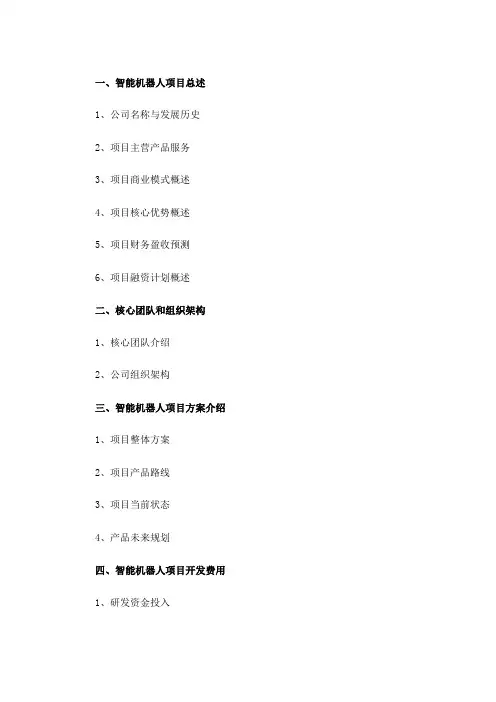 一、智能机器人项目总述

1、公司名称与发展历史

2、项目主营产品服务

3、项目商业模式概述

4、项目核心优势概述

5、项目财务盈收预测

6、项目融资计划概述

二、核心团队和组织架构

1、核心团队介绍

2、公司组织架构

三、智能机器人项目方案介绍

1、项目整体方案

2、项目产品路线

3、项目当前状态

4、产品未来规划

四、智能机器人项目开发费用

1、研发资金投入